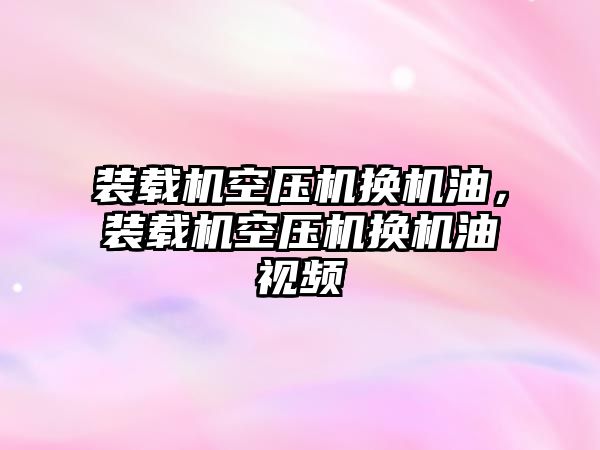 装载机空压机换机油，装载机空压机换机油视频